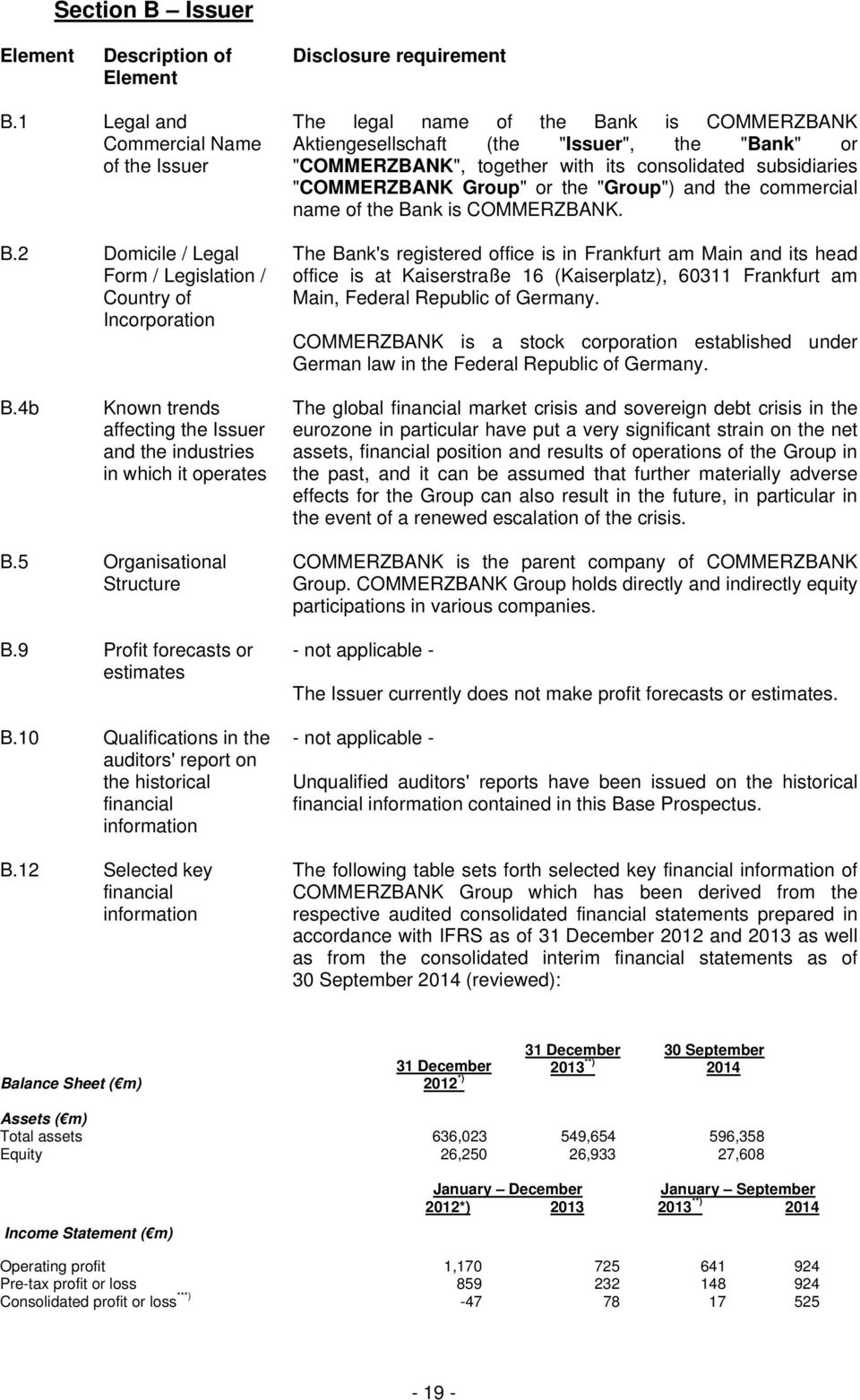 Section B – Issuer

| Element | Description of Element | Disclosure requirement |
|---|---|---|
| B.1 | Legal and Commercial Name of the Issuer | The legal name of the Bank is COMMERZBANK Aktiengesellschaft (the "Issuer", the "Bank" or "COMMERZBANK", together with its consolidated subsidiaries "COMMERZBANK Group" or the "Group") and the commercial name of the Bank is COMMERZBANK. |
| B.2 | Domicile / Legal Form / Legislation / Country of Incorporation | The Bank's registered office is in Frankfurt am Main and its head office is at Kaiserstraße 16 (Kaiserplatz), 60311 Frankfurt am Main, Federal Republic of Germany. COMMERZBANK is a stock corporation established under German law in the Federal Republic of Germany. |
| B.4b | Known trends affecting the Issuer and the industries in which it operates | The global financial market crisis and sovereign debt crisis in the eurozone in particular have put a very significant strain on the net assets, financial position and results of operations of the Group in the past, and it can be assumed that further materially adverse effects for the Group can also result in the future, in particular in the event of a renewed escalation of the crisis. |
| B.5 | Organisational Structure | COMMERZBANK is the parent company of COMMERZBANK Group. COMMERZBANK Group holds directly and indirectly equity participations in various companies. |
| B.9 | Profit forecasts or estimates | - not applicable - The Issuer currently does not make profit forecasts or estimates. |
| B.10 | Qualifications in the auditors' report on the historical financial information | - not applicable - Unqualified auditors' reports have been issued on the historical financial information contained in this Base Prospectus. |
| B.12 | Selected key financial information | The following table sets forth selected key financial information of COMMERZBANK Group which has been derived from the respective audited consolidated financial statements prepared in accordance with IFRS as of 31 December 2012 and 2013 as well as from the consolidated interim financial statements as of 30 September 2014 (reviewed): |

| Balance Sheet (€m) | 31 December 2012$^{*)}$ | 31 December 2013$^{**)}$ | 30 September 2014 |
|---|---|---|---|
| Assets (€m) | | | |
| Total assets | 636,023 | 549,654 | 596,358 |
| Equity | 26,250 | 26,933 | 27,608 |

| Income Statement (€m) | January – December 2012*) | January – December 2013 | January – September 2013$^{**)}$ | January – September 2014 |
|---|---|---|---|---|
| Operating profit | 1,170 | 725 | 641 | 924 |
| Pre-tax profit or loss | 859 | 232 | 148 | 924 |
| Consolidated profit or loss$^{***)}$ | -47 | 78 | 17 | 525 |

- 19 -